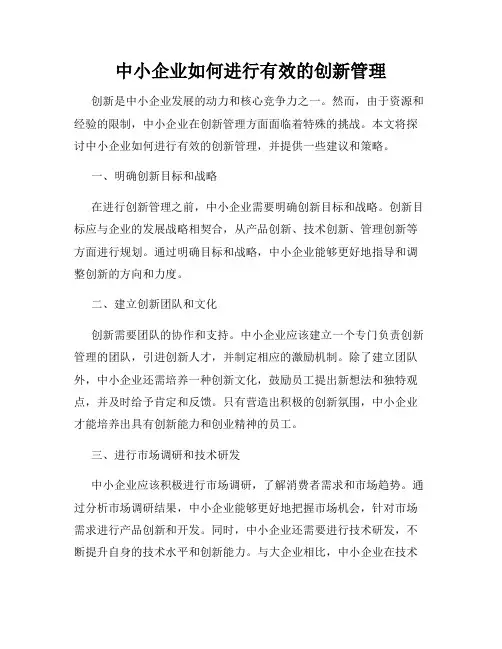 中小企业如何进行有效的创新管理

创新是中小企业发展的动力和核心竞争力之一。然而，由于资源和经验的限制，中小企业在创新管理方面面临着特殊的挑战。本文将探讨中小企业如何进行有效的创新管理，并提供一些建议和策略。

一、明确创新目标和战略

在进行创新管理之前，中小企业需要明确创新目标和战略。创新目标应与企业的发展战略相契合，从产品创新、技术创新、管理创新等方面进行规划。通过明确目标和战略，中小企业能够更好地指导和调整创新的方向和力度。

二、建立创新团队和文化

创新需要团队的协作和支持。中小企业应该建立一个专门负责创新管理的团队，引进创新人才，并制定相应的激励机制。除了建立团队外，中小企业还需培养一种创新文化，鼓励员工提出新想法和独特观点，并及时给予肯定和反馈。只有营造出积极的创新氛围，中小企业才能培养出具有创新能力和创业精神的员工。

三、进行市场调研和技术研发

中小企业应该积极进行市场调研，了解消费者需求和市场趋势。通过分析市场调研结果，中小企业能够更好地把握市场机会，针对市场需求进行产品创新和开发。同时，中小企业还需要进行技术研发，不断提升自身的技术水平和创新能力。与大企业相比，中小企业在技术